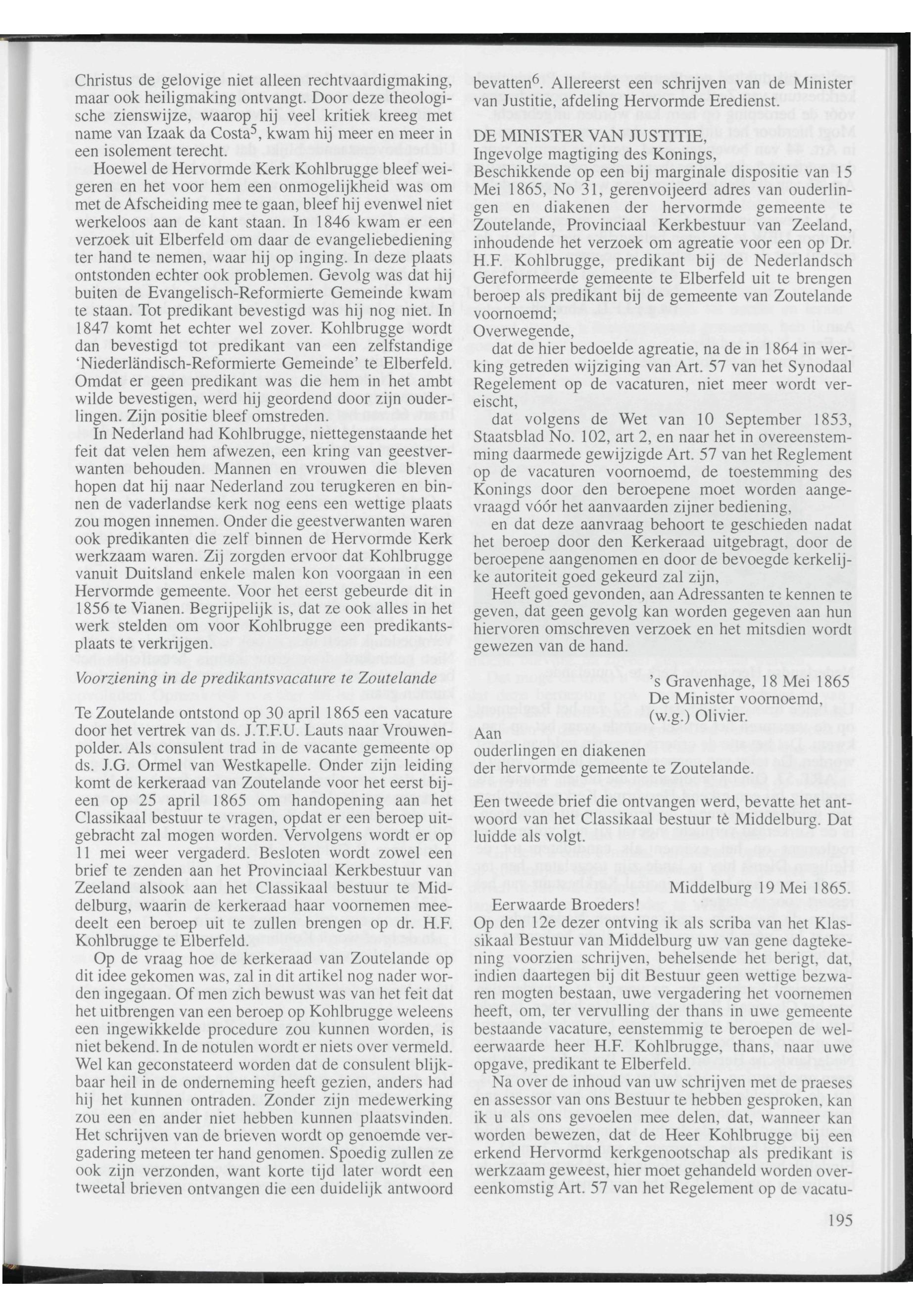 Christus de gelovige niet alleen rechtvaardigmaking, maar ook heiligmaking ontvangt. Door deze theologische zienswijze, waarop hij veel kritiek kreeg met name van Izaak da Costa$^5$, kwam hij meer en meer in een isolement terecht.

Hoewel de Hervormde Kerk Kohlbrugge bleef weigeren en het voor hem een onmogelijkheid was om met de Afscheiding mee te gaan, bleef hij evenwel niet werkeloos aan de kant staan. In 1846 kwam er een verzoek uit Elberfeld om daar de evangeliebediening ter hand te nemen, waar hij op inging. In deze plaats ontstonden echter ook problemen. Gevolg was dat hij buiten de Evangelisch-Reformierte Gemeinde kwam te staan. Tot predikant bevestigd was hij nog niet. In 1847 komt het echter wel zover. Kohlbrugge wordt dan bevestigd tot predikant van een zelfstandige 'Niederländisch-Reformierte Gemeinde' te Elberfeld. Omdat er geen predikant was die hem in het ambt wilde bevestigen, werd hij geordend door zijn ouderlingen. Zijn positie bleef omstreden.

In Nederland had Kohlbrugge, niettegenstaande het feit dat velen hem afwezen, een kring van geestverwanten behouden. Mannen en vrouwen die bleven hopen dat hij naar Nederland zou terugkeren en binnen de vaderlandse kerk nog eens een wettige plaats zou mogen innemen. Onder die geestverwanten waren ook predikanten die zelf binnen de Hervormde Kerk werkzaam waren. Zij zorgden ervoor dat Kohlbrugge vanuit Duitsland enkele malen kon voorgaan in een Hervormde gemeente. Voor het eerst gebeurde dit in 1856 te Vianen. Begrijpelijk is, dat ze ook alles in het werk stelden om voor Kohlbrugge een predikantsplaats te verkrijgen.

Voorziening in de predikantsvacature te Zoutelande

Te Zoutelande ontstond op 30 april 1865 een vacature door het vertrek van ds. J.T.F.U. Lauts naar Vrouwenpolder. Als consulent trad in de vacante gemeente op ds. J.G. Ormel van Westkapelle. Onder zijn leiding komt de kerkeraad van Zoutelande voor het eerst bijeen op 25 april 1865 om handopening aan het Classikaal bestuur te vragen, opdat er een beroep uitgebracht zal mogen worden. Vervolgens wordt er op 11 mei weer vergaderd. Besloten wordt zowel een brief te zenden aan het Provinciaal Kerkbestuur van Zeeland alsook aan het Classikaal bestuur te Middelburg, waarin de kerkeraad haar voornemen meedeelt een beroep uit te zullen brengen op dr. H.F. Kohlbrugge te Elberfeld.

Op de vraag hoe de kerkeraad van Zoutelande op dit idee gekomen was, zal in dit artikel nog nader worden ingegaan. Of men zich bewust was van het feit dat het uitbrengen van een beroep op Kohlbrugge weleens een ingewikkelde procedure zou kunnen worden, is niet bekend. In de notulen wordt er niets over vermeld. Wel kan geconstateerd worden dat de consulent blijkbaar heil in de onderneming heeft gezien, anders had hij het kunnen ontraden. Zonder zijn medewerking zou een en ander niet hebben kunnen plaatsvinden. Het schrijven van de brieven wordt op genoemde vergadering meteen ter hand genomen. Spoedig zullen ze ook zijn verzonden, want korte tijd later wordt een tweetal brieven ontvangen die een duidelijk antwoord bevatten$^6$. Allereerst een schrijven van de Minister van Justitie, afdeling Hervormde Eredienst.

DE MINISTER VAN JUSTITIE,
Ingevolge magtiging des Konings,
Beschikkende op een bij marginale dispositie van 15 Mei 1865, No 31, gerenvoijeerd adres van ouderlingen en diakenen der hervormde gemeente te Zoutelande, Provinciaal Kerkbestuur van Zeeland, inhoudende het verzoek om agreatie voor een op Dr. H.F. Kohlbrugge, predikant bij de Nederlandsch Gereformeerde gemeente te Elberfeld uit te brengen beroep als predikant bij de gemeente van Zoutelande voornoemd;
Overwegende,
dat de hier bedoelde agreatie, na de in 1864 in werking getreden wijziging van Art. 57 van het Synodaal Regelement op de vacaturen, niet meer wordt vereischt,
dat volgens de Wet van 10 September 1853, Staatsblad No. 102, art 2, en naar het in overeenstemming daarmede gewijzigde Art. 57 van het Reglement op de vacaturen voornoemd, de toestemming des Konings door den beroepene moet worden aangevraagd vóór het aanvaarden zijner bediening,
en dat deze aanvraag behoort te geschieden nadat het beroep door den Kerkeraad uitgebragt, door de beroepene aangenomen en door de bevoegde kerkelijke autoriteit goed gekeurd zal zijn,
Heeft goed gevonden, aan Adressanten te kennen te geven, dat geen gevolg kan worden gegeven aan hun hiervoren omschreven verzoek en het mitsdien wordt gewezen van de hand.

's Gravenhage, 18 Mei 1865
De Minister voornoemd,
(w.g.) Olivier.
Aan
ouderlingen en diakenen
der hervormde gemeente te Zoutelande.

Een tweede brief die ontvangen werd, bevatte het antwoord van het Classikaal bestuur tè Middelburg. Dat luidde als volgt.

Middelburg 19 Mei 1865.

Eerwaarde Broeders!
Op den 12e dezer ontving ik als scriba van het Klassikaal Bestuur van Middelburg uw van gene dagtekening voorzien schrijven, behelsende het berigt, dat, indien daartegen bij dit Bestuur geen wettige bezwaren mogten bestaan, uwe vergadering het voornemen heeft, om, ter vervulling der thans in uwe gemeente bestaande vacature, eenstemmig te beroepen de weleerwaarde heer H.F. Kohlbrugge, thans, naar uwe opgave, predikant te Elberfeld.

Na over de inhoud van uw schrijven met de praeses en assessor van ons Bestuur te hebben gesproken, kan ik u als ons gevoelen mee delen, dat, wanneer kan worden bewezen, dat de Heer Kohlbrugge bij een erkend Hervormd kerkgenootschap als predikant is werkzaam geweest, hier moet gehandeld worden overeenkomstig Art. 57 van het Regelement op de vacatu-

195